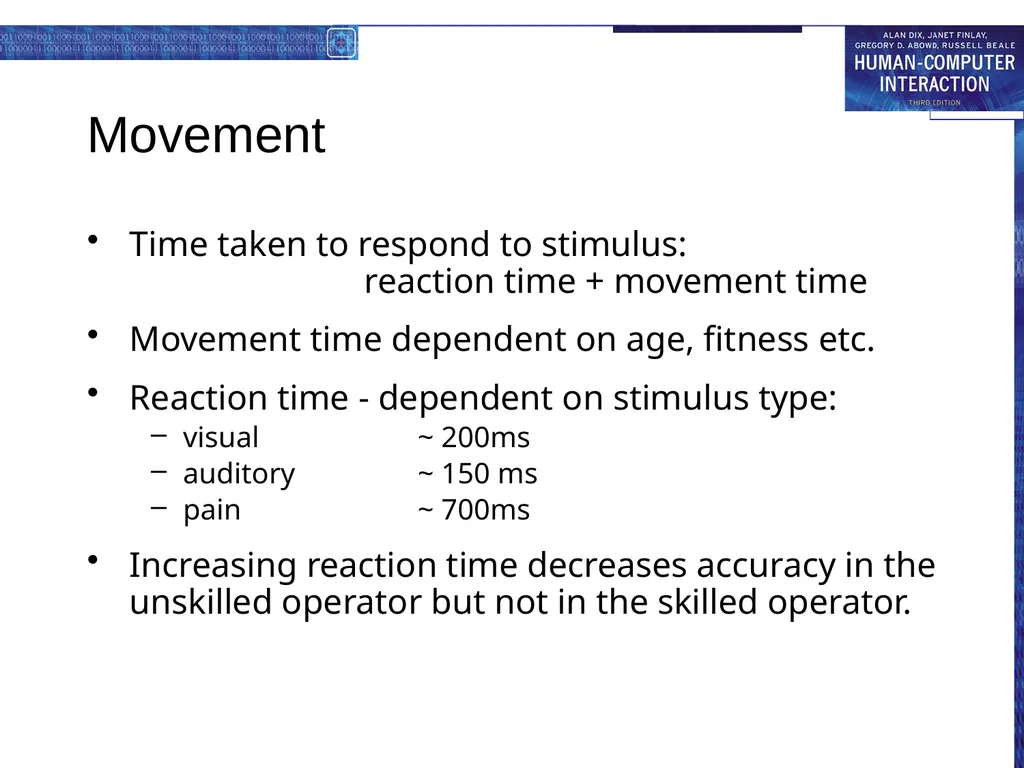 ALAN DIX, JANET FINLAY, GREGORY D. ABOWD, RUSSELL BEALE
HUMAN-COMPUTER INTERACTION
THIRD EDITION

Movement

• Time taken to respond to stimulus:
reaction time + movement time

• Movement time dependent on age, fitness etc.

• Reaction time - dependent on stimulus type:
– visual ~ 200ms
– auditory ~ 150 ms
– pain ~ 700ms

• Increasing reaction time decreases accuracy in the unskilled operator but not in the skilled operator.